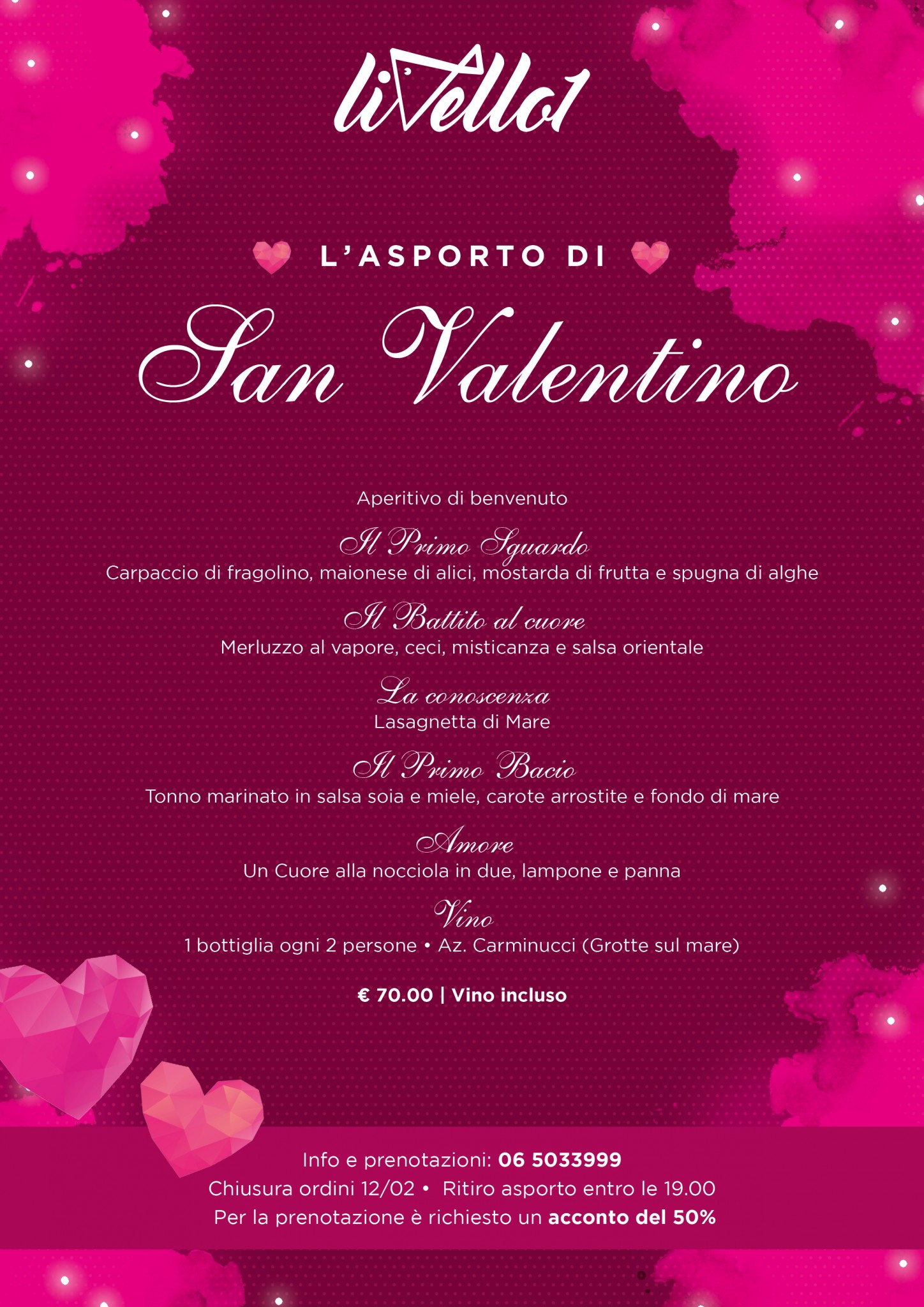 livello1

L'ASPORTO DI

San Valentino

Aperitivo di benvenuto

Il Primo Sguardo
Carpaccio di fragolino, maionese di alici, mostarda di frutta e spugna di alghe

Il Battito al cuore
Merluzzo al vapore, ceci, misticanza e salsa orientale

La conoscenza
Lasagnetta di Mare

Il Primo Bacio
Tonno marinato in salsa soia e miele, carote arrostite e fondo di mare

Amore
Un Cuore alla nocciola in due, lampone e panna

Vino
1 bottiglia ogni 2 persone • Az. Carminucci (Grotte sul mare)

€ 70.00 | Vino incluso

Info e prenotazioni: 06 5033999
Chiusura ordini 12/02 • Ritiro asporto entro le 19.00
Per la prenotazione è richiesto un acconto del 50%